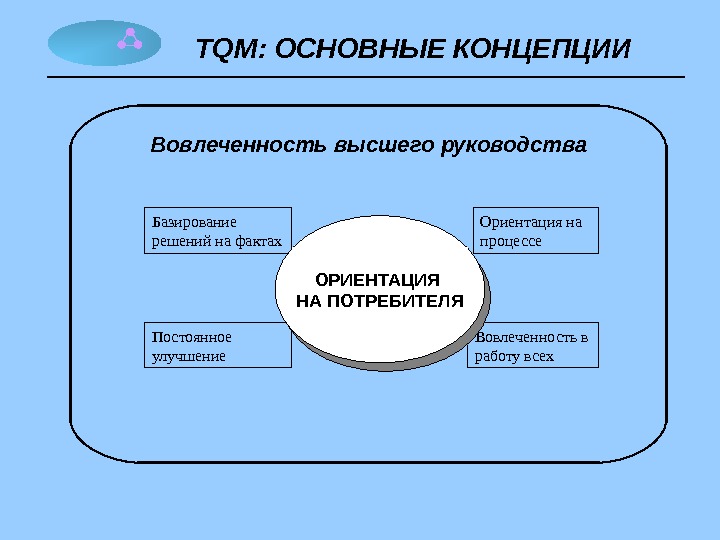 TQM: ОСНОВНЫЕ КОНЦЕПЦИИ

Вовлеченность высшего руководства

Базирование решений на фактах

Ориентация на процессе

ОРИЕНТАЦИЯ НА ПОТРЕБИТЕЛЯ

Постоянное улучшение

Вовлеченность в работу всех